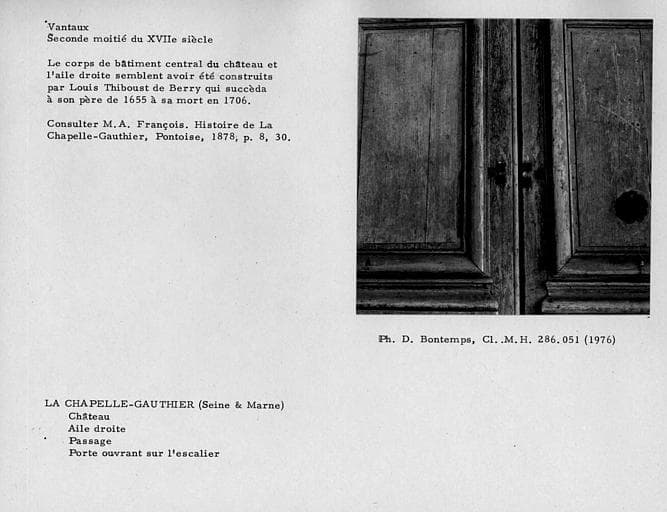 Vantaux
Seconde moitié du XVIIe siècle

Le corps de bâtiment central du château et l'aile droite semblent avoir été construits par Louis Thiboust de Berry qui succèda à son père de 1655 à sa mort en 1706.

Consulter M.A. François. Histoire de La Chapelle-Gauthier, Pontoise, 1878, p. 8, 30.

Ph. D. Bontemps, Cl. M.H. 286.051 (1976)

LA CHAPELLE-GAUTHIER (Seine & Marne)
Château
Aile droite
Passage
Porte ouvrant sur l'escalier